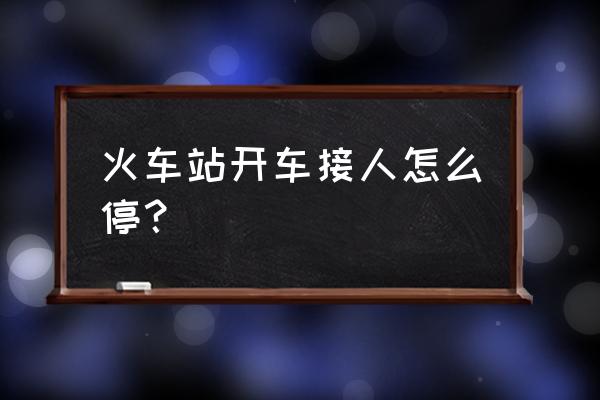 火车站开车接人怎么停？